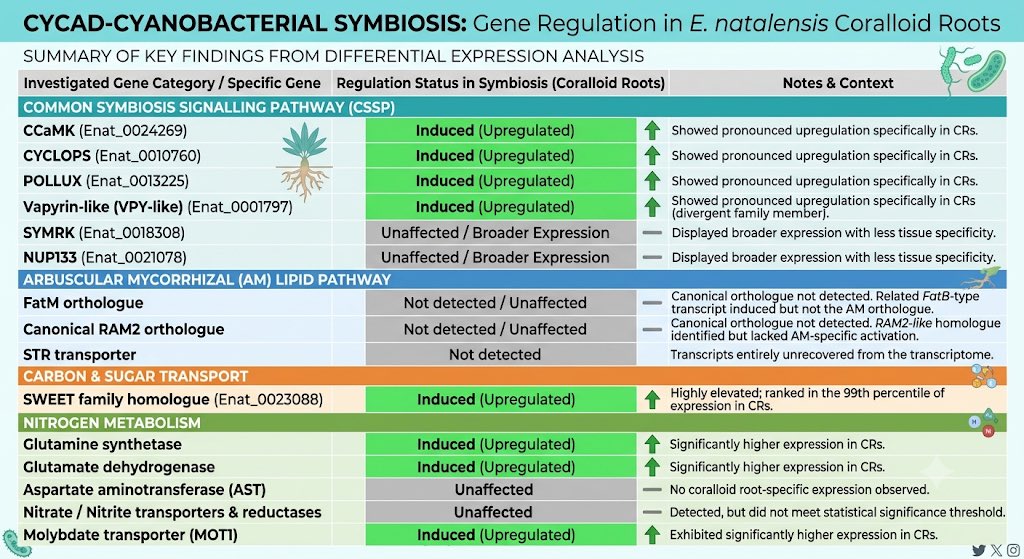 CYCAD-CYANOBACTERIAL SYMBIOSIS: Gene Regulation in E. natalensis Coralloid Roots

SUMMARY OF KEY FINDINGS FROM DIFFERENTIAL EXPRESSION ANALYSIS

| Investigated Gene Category / Specific Gene | Regulation Status in Symbiosis (Coralloid Roots) | Notes & Context |
|---|---|---|
| COMMON SYMBIOSIS SIGNALLING PATHWAY (CSSP) | | |
| CCaMK (Enat_0024269) | Induced (Upregulated) | Showed pronounced upregulation specifically in CRs. |
| CYCLOPS (Enat_0010760) | Induced (Upregulated) | Showed pronounced upregulation specifically in CRs. |
| POLLUX (Enat_0013225) | Induced (Upregulated) | Showed pronounced upregulation specifically in CRs. |
| Vapyrin-like (VPY-like) (Enat_0001797) | Induced (Upregulated) | Showed pronounced upregulation specifically in CRs (divergent family member). |
| SYMRK (Enat_0018308) | Unaffected / Broader Expression | Displayed broader expression with less tissue specificity. |
| NUP133 (Enat_0021078) | Unaffected / Broader Expression | Displayed broader expression with less tissue specificity. |
| ARBUSCULAR MYCORRHIZAL (AM) LIPID PATHWAY | | |
| FatM orthologue | Not detected / Unaffected | Canonical orthologue not detected. Related FatB-type transcript induced but not the AM orthologue. |
| Canonical RAM2 orthologue | Not detected / Unaffected | Canonical orthologue not detected. RAM2-like homologue identified but lacked AM-specific activation. |
| STR transporter | Not detected | Transcripts entirely unrecovered from the transcriptome. |
| CARBON & SUGAR TRANSPORT | | |
| SWEET family homologue (Enat_0023088) | Induced (Upregulated) | Highly elevated; ranked in the 99th percentile of expression in CRs. |
| NITROGEN METABOLISM | | |
| Glutamine synthetase | Induced (Upregulated) | Significantly higher expression in CRs. |
| Glutamate dehydrogenase | Induced (Upregulated) | Significantly higher expression in CRs. |
| Aspartate aminotransferase (AST) | Unaffected | No coralloid root-specific expression observed. |
| Nitrate / Nitrite transporters & reductases | Unaffected | Detected, but did not meet statistical significance threshold. |
| Molybdate transporter (MOT1) | Induced (Upregulated) | Exhibited significantly higher expression in CRs. |